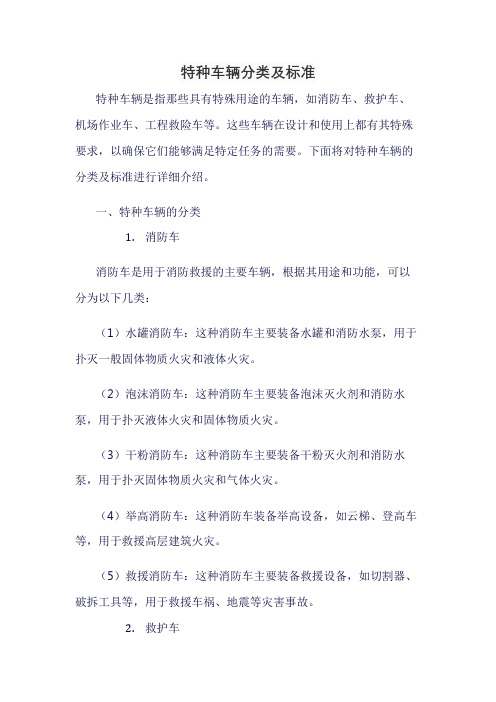 特种车辆分类及标准

特种车辆是指那些具有特殊用途的车辆，如消防车、救护车、机场作业车、工程救险车等。这些车辆在设计和使用上都有其特殊要求，以确保它们能够满足特定任务的需要。下面将对特种车辆的分类及标准进行详细介绍。

一、特种车辆的分类

1. 消防车

消防车是用于消防救援的主要车辆，根据其用途和功能，可以分为以下几类：

（1）水罐消防车：这种消防车主要装备水罐和消防水泵，用于扑灭一般固体物质火灾和液体火灾。

（2）泡沫消防车：这种消防车主要装备泡沫灭火剂和消防水泵，用于扑灭液体火灾和固体物质火灾。

（3）干粉消防车：这种消防车主要装备干粉灭火剂和消防水泵，用于扑灭固体物质火灾和气体火灾。

（4）举高消防车：这种消防车装备举高设备，如云梯、登高车等，用于救援高层建筑火灾。

（5）救援消防车：这种消防车主要装备救援设备，如切割器、破拆工具等，用于救援车祸、地震等灾害事故。

2. 救护车